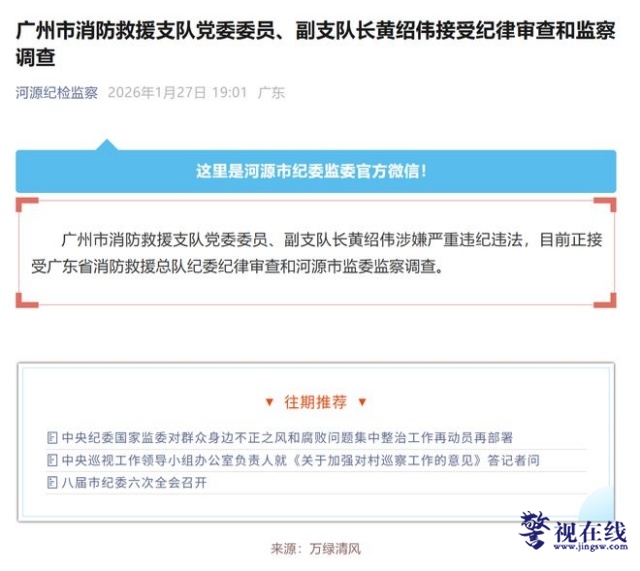 广州市消防救援支队党委委员、副支队长黄绍伟接受纪律审查和监察调查

河源纪检监察 2026年1月27日 19:01 广东

这里是河源市纪委监委官方微信！

广州市消防救援支队党委委员、副支队长黄绍伟涉嫌严重违纪违法，目前正接受广东省消防救援总队纪委纪律审查和河源市监委监察调查。

▼ 往期推荐 ▼

中央纪委国家监委对群众身边不正之风和腐败问题集中整治工作再动员再部署

中央巡视工作领导小组办公室负责人就《关于加强对村巡察工作的意见》答记者问

八届市纪委六次全会召开

来源：万绿清风

警视在线
www.jingsw.com